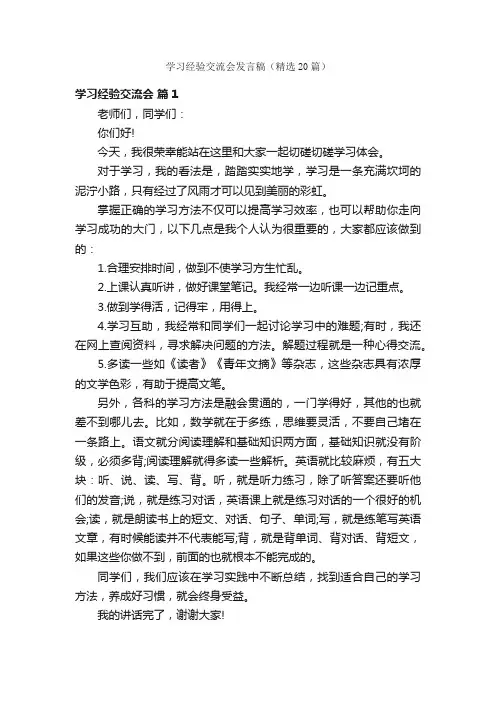 学习经验交流会发言稿（精选20篇）

学习经验交流会 篇1

老师们，同学们：

你们好!

今天，我很荣幸能站在这里和大家一起切磋切磋学习体会。

对于学习，我的看法是，踏踏实实地学，学习是一条充满坎坷的泥泞小路，只有经过了风雨才可以见到美丽的彩虹。

掌握正确的学习方法不仅可以提高学习效率，也可以帮助你走向学习成功的大门，以下几点是我个人认为很重要的，大家都应该做到的：

1.合理安排时间，做到不使学习方生忙乱。

2.上课认真听讲，做好课堂笔记。我经常一边听课一边记重点。

3.做到学得活，记得牢，用得上。

4.学习互助，我经常和同学们一起讨论学习中的难题;有时，我还在网上查阅资料，寻求解决问题的方法。解题过程就是一种心得交流。

5.多读一些如《读者》《青年文摘》等杂志，这些杂志具有浓厚的文学色彩，有助于提高文笔。

另外，各科的学习方法是融会贯通的，一门学得好，其他的也就差不到哪儿去。比如，数学就在于多练，思维要灵活，不要自己堵在一条路上。语文就分阅读理解和基础知识两方面，基础知识就没有阶级，必须多背;阅读理解就得多读一些解析。英语就比较麻烦，有五大块：听、说、读、写、背。听，就是听力练习，除了听答案还要听他们的发音;说，就是练习对话，英语课上就是练习对话的一个很好的机会;读，就是朗读书上的短文、对话、句子、单词;写，就是练笔写英语文章，有时候能读并不代表能写;背，就是背单词、背对话、背短文，如果这些你做不到，前面的也就根本不能完成的。

同学们，我们应该在学习实践中不断总结，找到适合自己的学习方法，养成好习惯，就会终身受益。

我的讲话完了，谢谢大家!